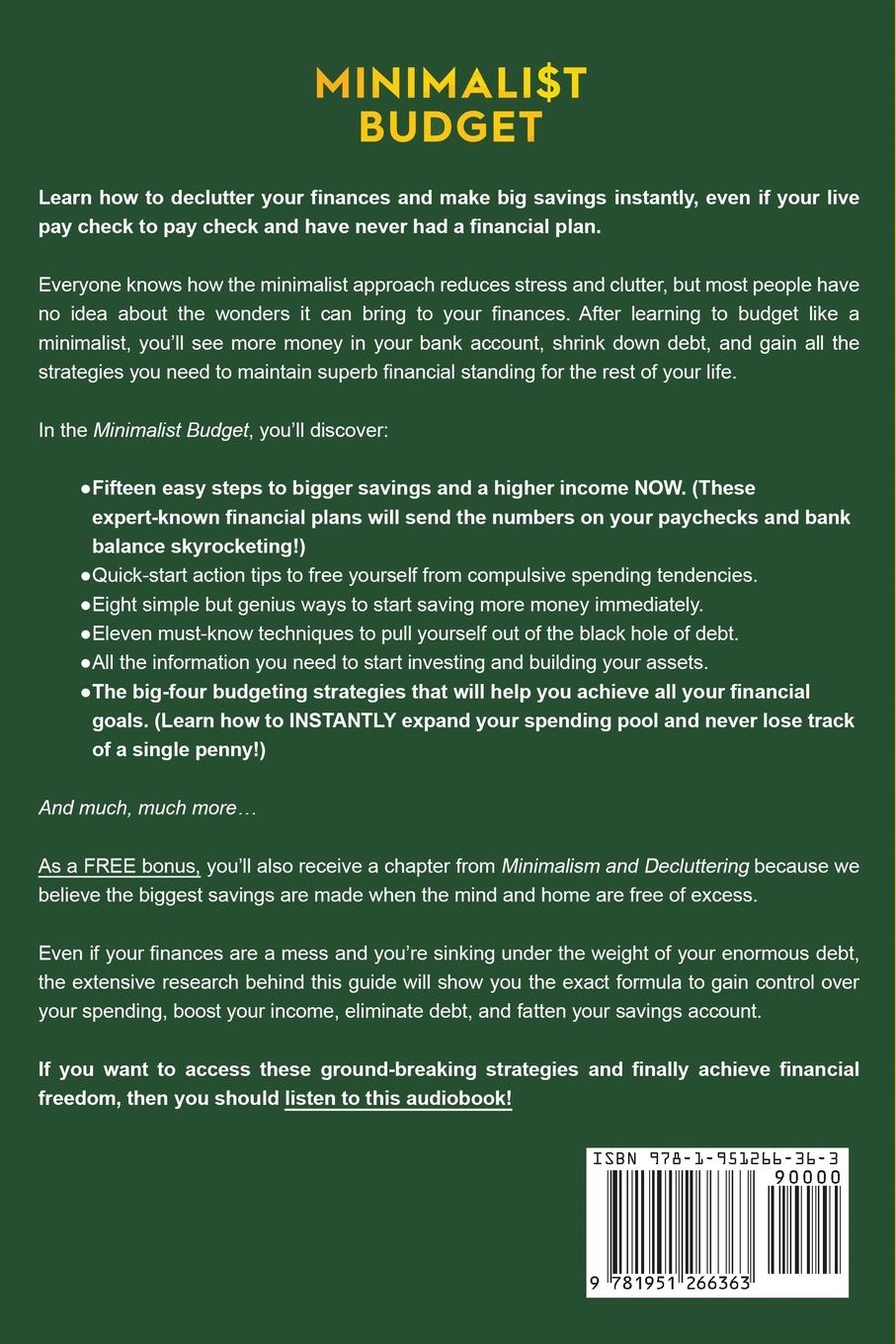 MINIMALI$T BUDGET

Learn how to declutter your finances and make big savings instantly, even if your live pay check to pay check and have never had a financial plan.

Everyone knows how the minimalist approach reduces stress and clutter, but most people have no idea about the wonders it can bring to your finances. After learning to budget like a minimalist, you'll see more money in your bank account, shrink down debt, and gain all the strategies you need to maintain superb financial standing for the rest of your life.

In the Minimalist Budget, you'll discover:

●Fifteen easy steps to bigger savings and a higher income NOW. (These expert-known financial plans will send the numbers on your paychecks and bank balance skyrocketing!)
●Quick-start action tips to free yourself from compulsive spending tendencies.
●Eight simple but genius ways to start saving more money immediately.
●Eleven must-know techniques to pull yourself out of the black hole of debt.
●All the information you need to start investing and building your assets.
●The big-four budgeting strategies that will help you achieve all your financial goals. (Learn how to INSTANTLY expand your spending pool and never lose track of a single penny!)

And much, much more…

As a FREE bonus, you'll also receive a chapter from Minimalism and Decluttering because we believe the biggest savings are made when the mind and home are free of excess.

Even if your finances are a mess and you're sinking under the weight of your enormous debt, the extensive research behind this guide will show you the exact formula to gain control over your spending, boost your income, eliminate debt, and fatten your savings account.

If you want to access these ground-breaking strategies and finally achieve financial freedom, then you should listen to this audiobook!

ISBN 978-1-951266-36-3
90000
9 781951 266363